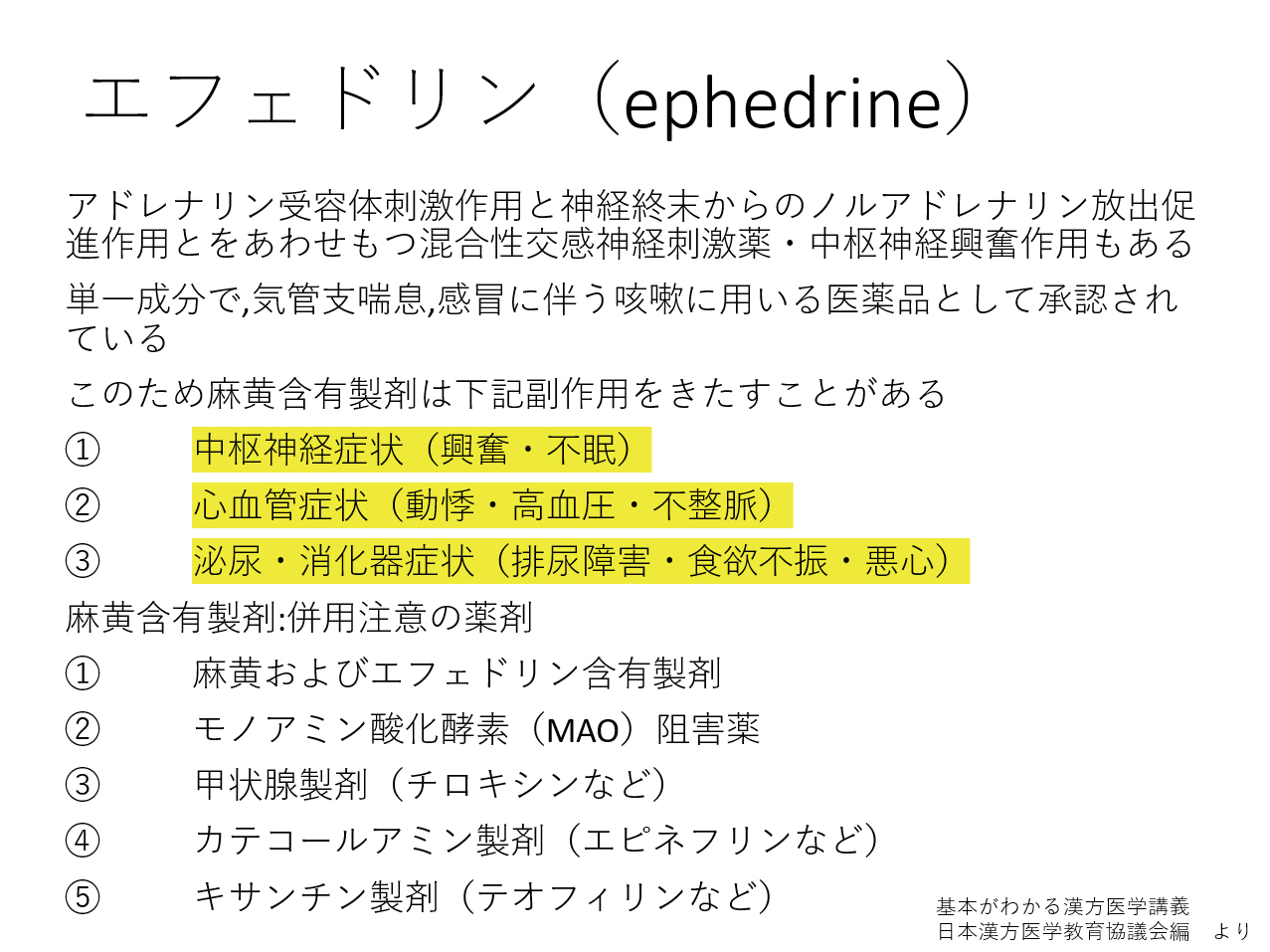 エフェドリン（ephedrine）

アドレナリン受容体刺激作用と神経終末からのノルアドレナリン放出促進作用とをあわせもつ混合性交感神経刺激薬・中枢神経興奮作用もある

単一成分で,気管支喘息,感冒に伴う咳嗽に用いる医薬品として承認されている

このため麻黄含有製剤は下記副作用をきたすことがある

① 中枢神経症状（興奮・不眠）

② 心血管症状（動悸・高血圧・不整脈）

③ 泌尿・消化器症状（排尿障害・食欲不振・悪心）

麻黄含有製剤:併用注意の薬剤

① 麻黄およびエフェドリン含有製剤

② モノアミン酸化酵素（MAO）阻害薬

③ 甲状腺製剤（チロキシンなど）

④ カテコールアミン製剤（エピネフリンなど）

⑤ キサンチン製剤（テオフィリンなど）

基本がわかる漢方医学講義
日本漢方医学教育協議会編　より